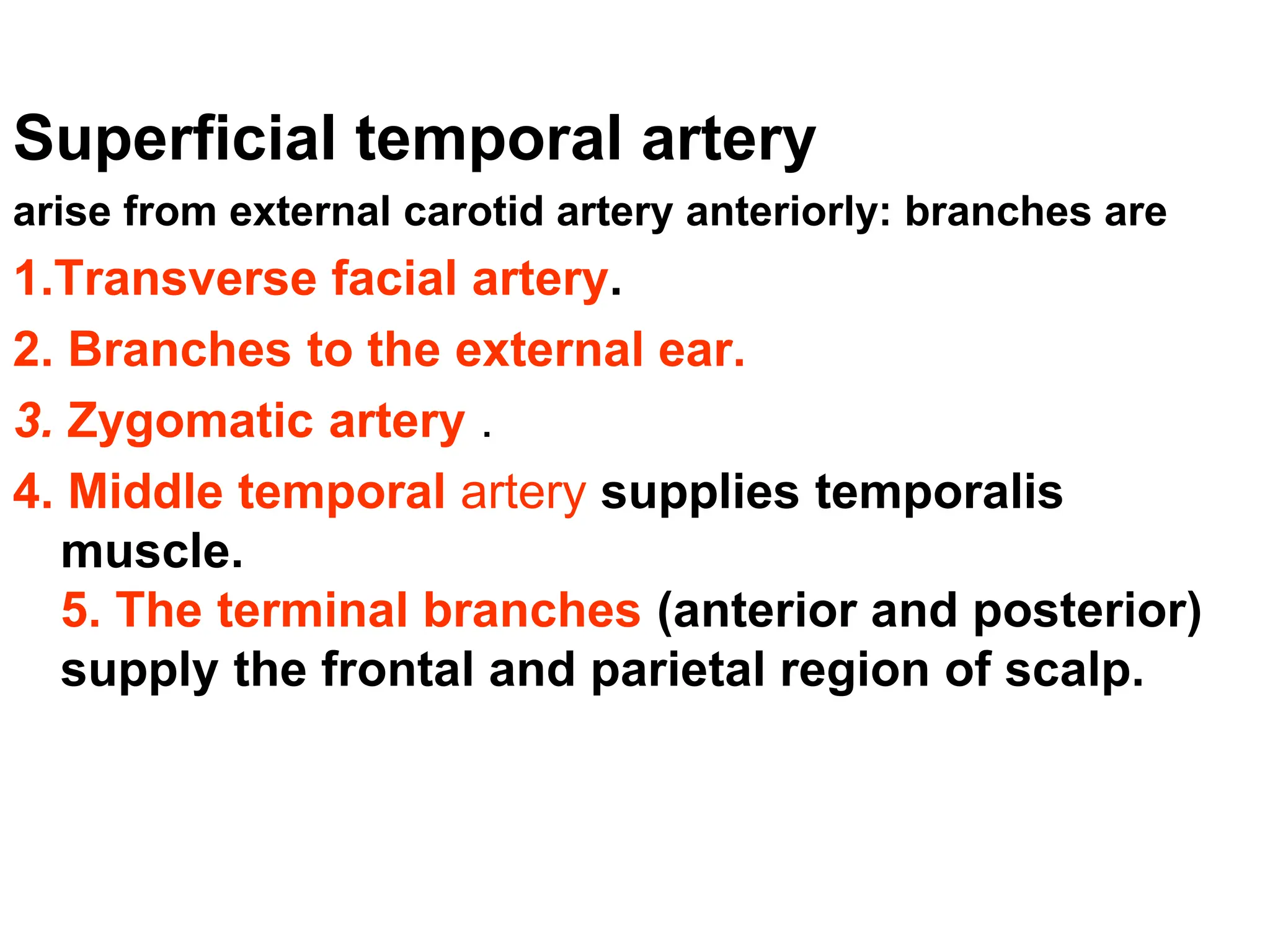 Superficial temporal artery

arise from external carotid artery anteriorly: branches are

1.Transverse facial artery.

2. Branches to the external ear.

3. Zygomatic artery .

4. Middle temporal artery supplies temporalis muscle.

5. The terminal branches (anterior and posterior) supply the frontal and parietal region of scalp.